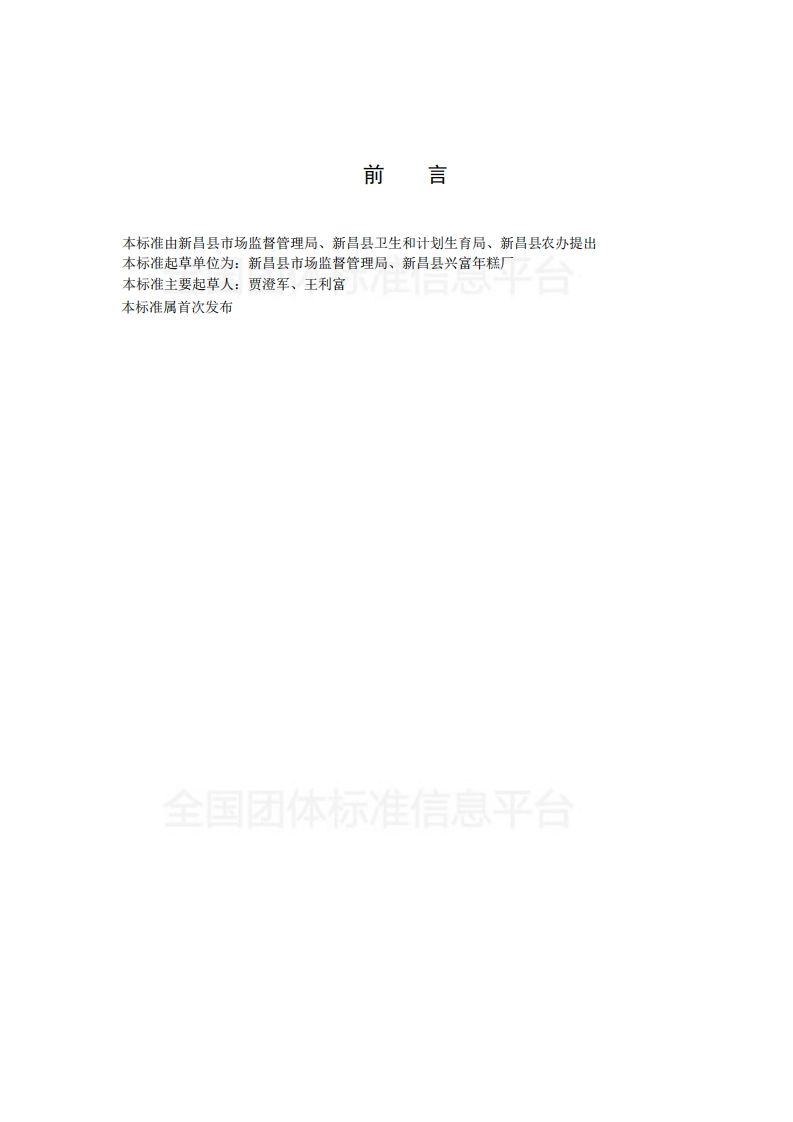 前　言

本标准由新昌县市场监督管理局、新昌县卫生和计划生育局、新昌县农办提出
本标准起草单位为：新昌县市场监督管理局、新昌县兴富年糕厂
本标准主要起草人：贾澄军、王利富
本标准属首次发布

全国团体标准信息平台

全国团体标准信息平台